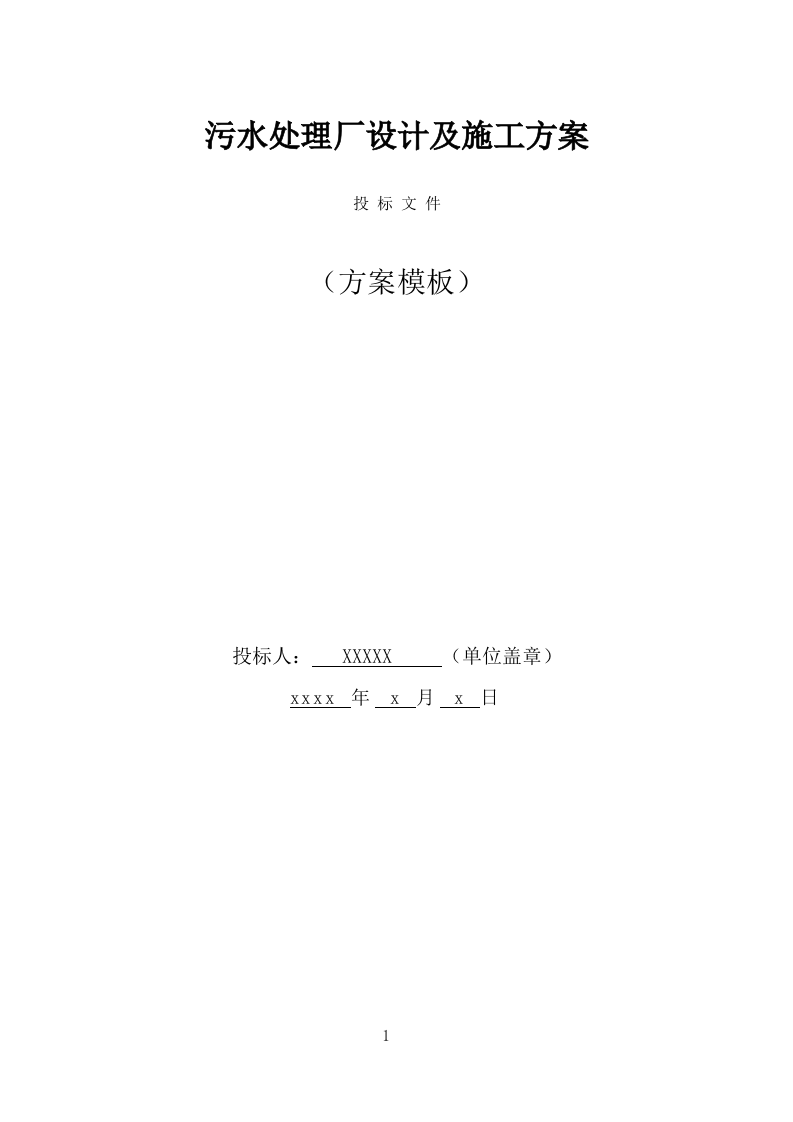 污水处理厂设计及施工方案

投 标 文 件

（方案模板）

投标人： XXXXX （单位盖章）

xxxx 年 x 月 x 日

1